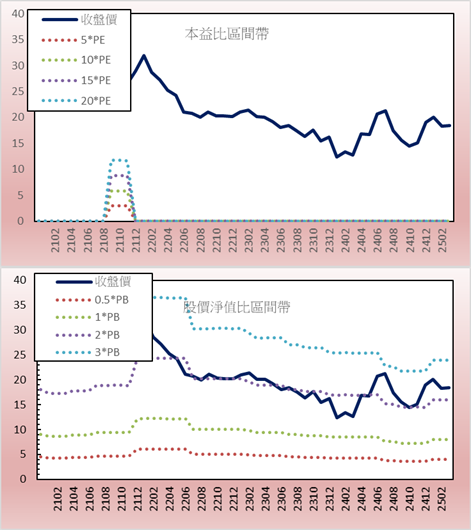 40
35
30
25
20
15
10
5
0

收盤價
5*PE
10*PE
15*PE
20*PE

本益比區間帶

2102
2104
2106
2108
2110
2112
2202
2204
2206
2208
2210
2212
2302
2304
2306
2308
2310
2312
2402
2404
2406
2408
2410
2412
2502

40
35
30
25
20
15
10
5
0

收盤價
0.5*PB
1*PB
2*PB
3*PB

股價淨值比區間帶

2102
2104
2106
2108
2110
2112
2202
2204
2206
2208
2210
2212
2302
2304
2306
2308
2310
2312
2402
2404
2406
2408
2410
2412
2502